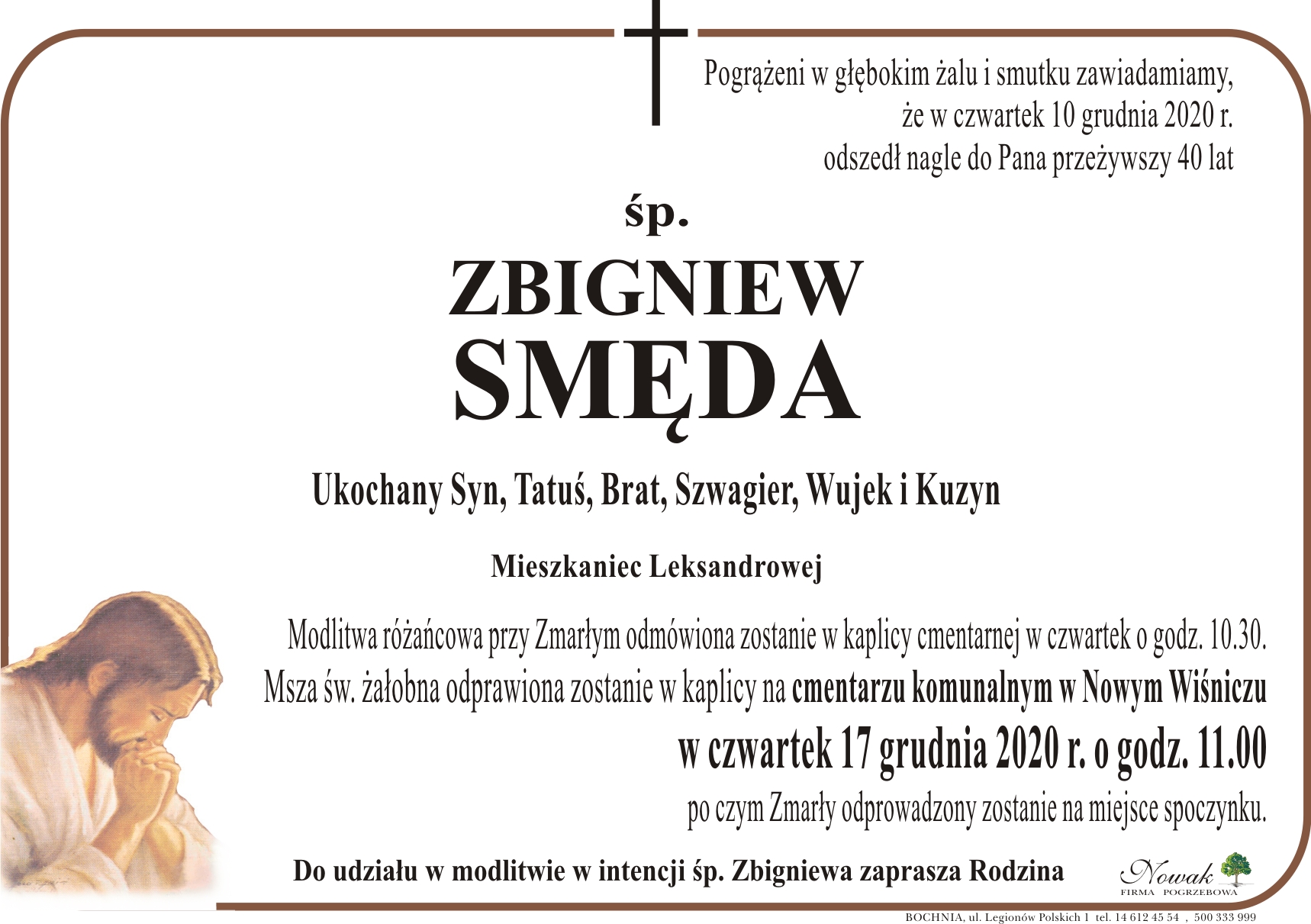 Pogrążeni w głębokim żalu i smutku zawiadamiamy, że w czwartek 10 grudnia 2020 r. odszedł nagle do Pana przeżywszy 40 lat

śp.

ZBIGNIEW SMĘDA

Ukochany Syn, Tatuś, Brat, Szwagier, Wujek i Kuzyn

Mieszkaniec Leksandrowej

Modlitwa różańcowa przy Zmarłym odmówiona zostanie w kaplicy cmentarnej w czwartek o godz. 10.30.
Msza św. żałobna odprawiona zostanie w kaplicy na cmentarzu komunalnym w Nowym Wiśniczu
w czwartek 17 grudnia 2020 r. o godz. 11.00
po czym Zmarły odprowadzony zostanie na miejsce spoczynku.

Do udziału w modlitwie w intencji śp. Zbigniewa zaprasza Rodzina

Nowak
FIRMA POGRZEBOWA

BOCHNIA, ul. Legionów Polskich 1 tel. 14 612 45 54 , 500 333 999